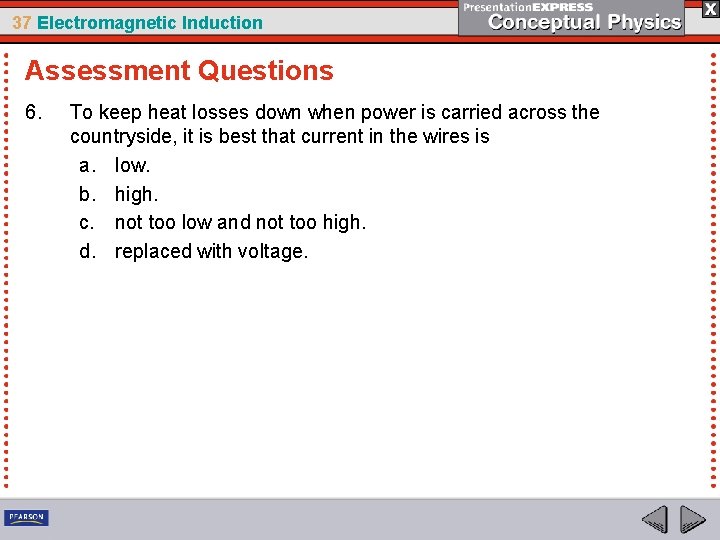 37 Electromagnetic Induction

PresentationEXPRESS
Conceptual Physics

X

Assessment Questions

6. To keep heat losses down when power is carried across the countryside, it is best that current in the wires is

a. low.

b. high.

c. not too low and not too high.

d. replaced with voltage.

PEARSON